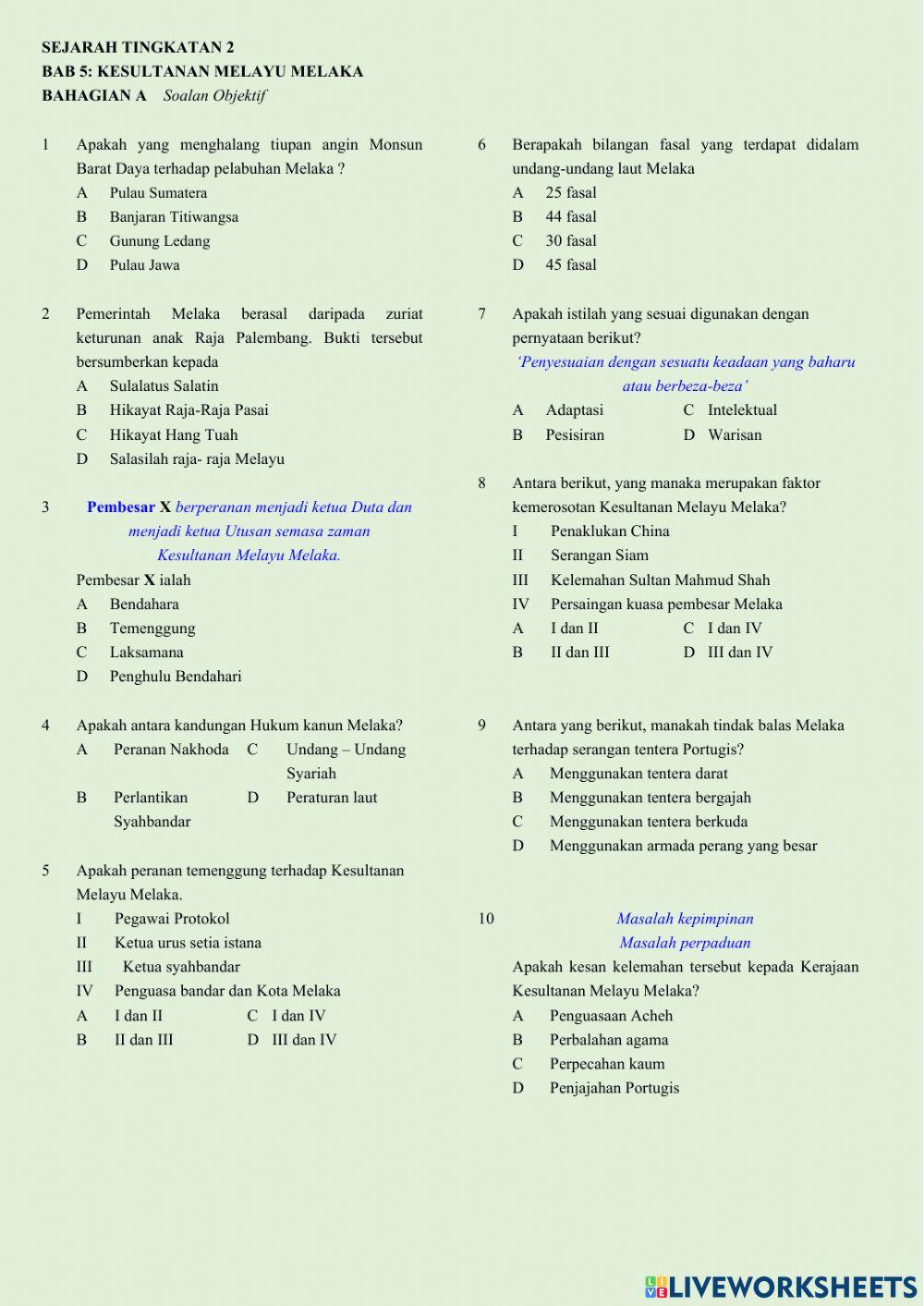 SEJARAH TINGKATAN 2
BAB 5: KESULTANAN MELAYU MELAKA
BAHAGIAN A Soalan Objektif

1 Apakah yang menghalang tiupan angin Monsun Barat Daya terhadap pelabuhan Melaka ?
A Pulau Sumatera
B Banjaran Titiwangsa
C Gunung Ledang
D Pulau Jawa

2 Pemerintah Melaka berasal daripada zuriat keturunan anak Raja Palembang. Bukti tersebut bersumberkan kepada
A Sulalatus Salatin
B Hikayat Raja-Raja Pasai
C Hikayat Hang Tuah
D Salasilah raja- raja Melayu

3 Pembesar X berperanan menjadi ketua Duta dan menjadi ketua Utusan semasa zaman Kesultanan Melayu Melaka.
Pembesar X ialah
A Bendahara
B Temenggung
C Laksamana
D Penghulu Bendahari

4 Apakah antara kandungan Hukum kanun Melaka?
A Peranan Nakhoda
C Undang – Undang Syariah
B Perlantikan Syahbandar
D Peraturan laut

5 Apakah peranan temenggung terhadap Kesultanan Melayu Melaka.
I Pegawai Protokol
II Ketua urus setia istana
III Ketua syahbandar
IV Penguasa bandar dan Kota Melaka
A I dan II
C I dan IV
B II dan III
D III dan IV

6 Berapakah bilangan fasal yang terdapat didalam undang-undang laut Melaka
A 25 fasal
B 44 fasal
C 30 fasal
D 45 fasal

7 Apakah istilah yang sesuai digunakan dengan pernyataan berikut?
'Penyesuaian dengan sesuatu keadaan yang baharu atau berbeza-beza'
A Adaptasi
C Intelektual
B Pesisiran
D Warisan

8 Antara berikut, yang manaka merupakan faktor kemerosotan Kesultanan Melayu Melaka?
I Penaklukan China
II Serangan Siam
III Kelemahan Sultan Mahmud Shah
IV Persaingan kuasa pembesar Melaka
A I dan II
C I dan IV
B II dan III
D III dan IV

9 Antara yang berikut, manakah tindak balas Melaka terhadap serangan tentera Portugis?
A Menggunakan tentera darat
B Menggunakan tentera bergajah
C Menggunakan tentera berkuda
D Menggunakan armada perang yang besar

10 Masalah kepimpinan
Masalah perpaduan
Apakah kesan kelemahan tersebut kepada Kerajaan Kesultanan Melayu Melaka?
A Penguasaan Acheh
B Perbalahan agama
C Perpecahan kaum
D Penjajahan Portugis

LIVEWORKSHEETS